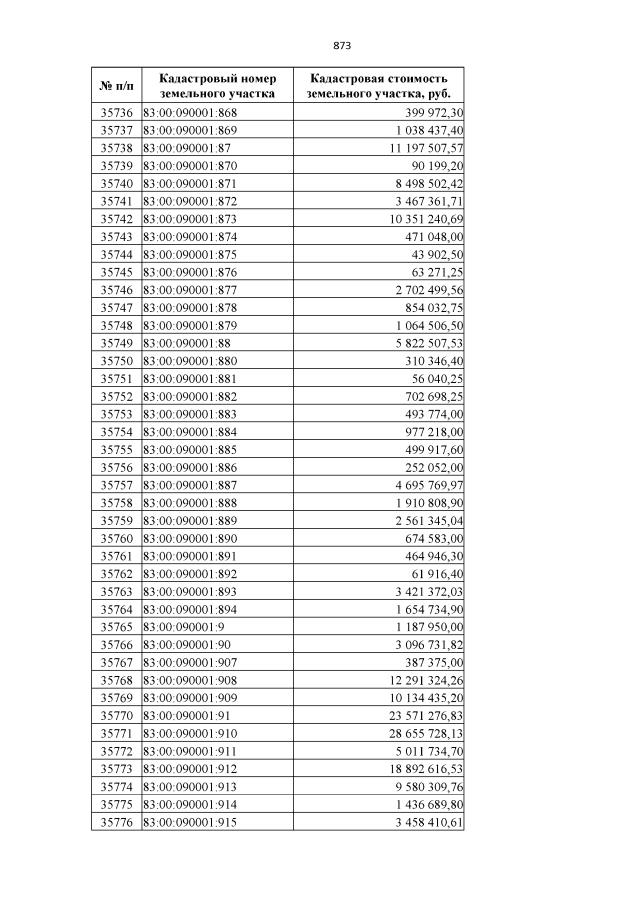 873

| № п/п | Кадастровый номер земельного участка | Кадастровая стоимость земельного участка, руб. |
|---|---|---|
| 35736 | 83:00:090001:868 | 399 972,30 |
| 35737 | 83:00:090001:869 | 1 038 437,40 |
| 35738 | 83:00:090001:87 | 11 197 507,57 |
| 35739 | 83:00:090001:870 | 90 199,20 |
| 35740 | 83:00:090001:871 | 8 498 502,42 |
| 35741 | 83:00:090001:872 | 3 467 361,71 |
| 35742 | 83:00:090001:873 | 10 351 240,69 |
| 35743 | 83:00:090001:874 | 471 048,00 |
| 35744 | 83:00:090001:875 | 43 902,50 |
| 35745 | 83:00:090001:876 | 63 271,25 |
| 35746 | 83:00:090001:877 | 2 702 499,56 |
| 35747 | 83:00:090001:878 | 854 032,75 |
| 35748 | 83:00:090001:879 | 1 064 506,50 |
| 35749 | 83:00:090001:88 | 5 822 507,53 |
| 35750 | 83:00:090001:880 | 310 346,40 |
| 35751 | 83:00:090001:881 | 56 040,25 |
| 35752 | 83:00:090001:882 | 702 698,25 |
| 35753 | 83:00:090001:883 | 493 774,00 |
| 35754 | 83:00:090001:884 | 977 218,00 |
| 35755 | 83:00:090001:885 | 499 917,60 |
| 35756 | 83:00:090001:886 | 252 052,00 |
| 35757 | 83:00:090001:887 | 4 695 769,97 |
| 35758 | 83:00:090001:888 | 1 910 808,90 |
| 35759 | 83:00:090001:889 | 2 561 345,04 |
| 35760 | 83:00:090001:890 | 674 583,00 |
| 35761 | 83:00:090001:891 | 464 946,30 |
| 35762 | 83:00:090001:892 | 61 916,40 |
| 35763 | 83:00:090001:893 | 3 421 372,03 |
| 35764 | 83:00:090001:894 | 1 654 734,90 |
| 35765 | 83:00:090001:9 | 1 187 950,00 |
| 35766 | 83:00:090001:90 | 3 096 731,82 |
| 35767 | 83:00:090001:907 | 387 375,00 |
| 35768 | 83:00:090001:908 | 12 291 324,26 |
| 35769 | 83:00:090001:909 | 10 134 435,20 |
| 35770 | 83:00:090001:91 | 23 571 276,83 |
| 35771 | 83:00:090001:910 | 28 655 728,13 |
| 35772 | 83:00:090001:911 | 5 011 734,70 |
| 35773 | 83:00:090001:912 | 18 892 616,53 |
| 35774 | 83:00:090001:913 | 9 580 309,76 |
| 35775 | 83:00:090001:914 | 1 436 689,80 |
| 35776 | 83:00:090001:915 | 3 458 410,61 |